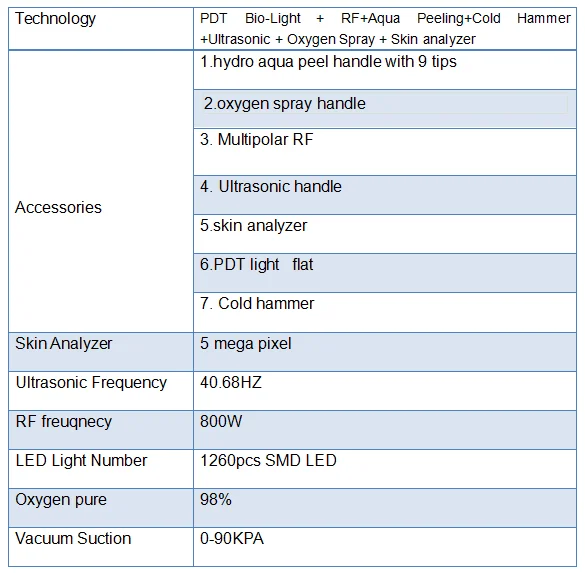 | Technology | PDT Bio-Light + RF+Aqua Peeling+Cold Hammer +Ultrasonic + Oxygen Spray + Skin analyzer |
|---|---|
| Accessories | 1.hydro aqua peel handle with 9 tips |
| | 2.oxygen spray handle |
| | 3. Multipolar RF |
| | 4. Ultrasonic handle |
| | 5.skin analyzer |
| | 6.PDT light flat |
| | 7. Cold hammer |
| Skin Analyzer | 5 mega pixel |
| Ultrasonic Frequency | 40.68HZ |
| RF freuqnecy | 800W |
| LED Light Number | 1260pcs SMD LED |
| Oxygen pure | 98% |
| Vacuum Suction | 0-90KPA |